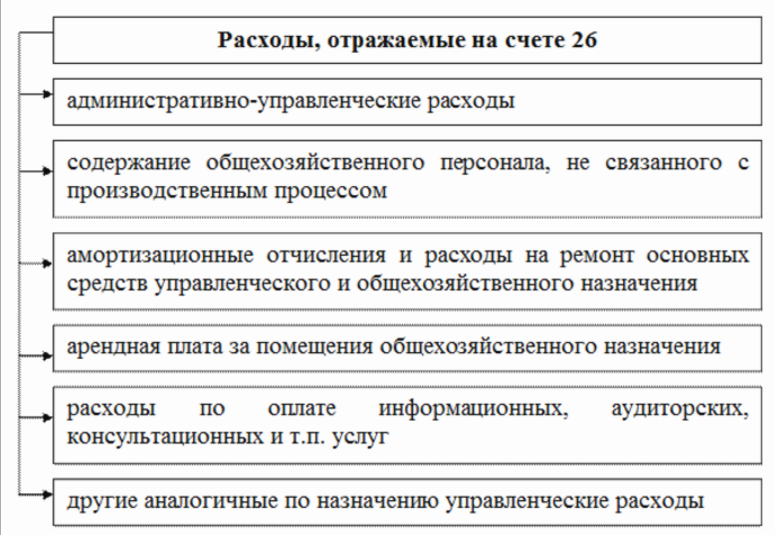 Расходы, отражаемые на счете 26

административно-управленческие расходы

содержание общехозяйственного персонала, не связанного с производственным процессом

амортизационные отчисления и расходы на ремонт основных средств управленческого и общехозяйственного назначения

арендная плата за помещения общехозяйственного назначения

расходы по оплате информационных, аудиторских, консультационных и т.п. услуг

другие аналогичные по назначению управленческие расходы